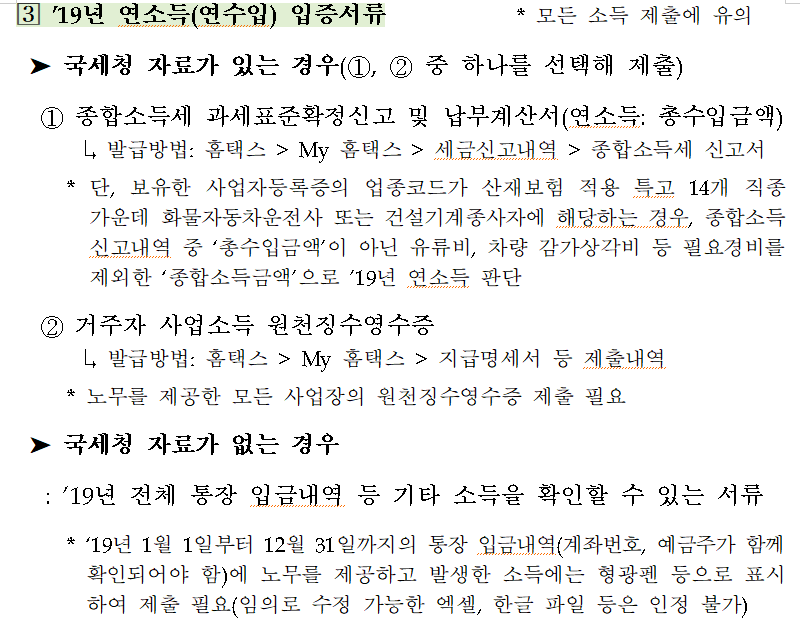 3 '19년 연소득(연수입) 입증서류 * 모든 소득 제출에 유의

➤ 국세청 자료가 있는 경우(①, ② 중 하나를 선택해 제출)

① 종합소득세 과세표준확정신고 및 납부계산서(연소득: 총수입금액)
↳ 발급방법: 홈택스 > My 홈택스 > 세금신고내역 > 종합소득세 신고서

* 단, 보유한 사업자등록증의 업종코드가 산재보험 적용 특고 14개 직종 가운데 화물자동차운전사 또는 건설기계종사자에 해당하는 경우, 종합소득 신고내역 중 '총수입금액'이 아닌 유류비, 차량 감가상각비 등 필요경비를 제외한 '종합소득금액'으로 '19년 연소득 판단

② 거주자 사업소득 원천징수영수증
↳ 발급방법: 홈택스 > My 홈택스 > 지급명세서 등 제출내역

* 노무를 제공한 모든 사업장의 원천징수영수증 제출 필요

➤ 국세청 자료가 없는 경우

: '19년 전체 통장 입금내역 등 기타 소득을 확인할 수 있는 서류

* '19년 1월 1일부터 12월 31일까지의 통장 입금내역(계좌번호, 예금주가 함께 확인되어야 함)에 노무를 제공하고 발생한 소득에는 형광펜 등으로 표시하여 제출 필요(임의로 수정 가능한 엑셀, 한글 파일 등은 인정 불가)